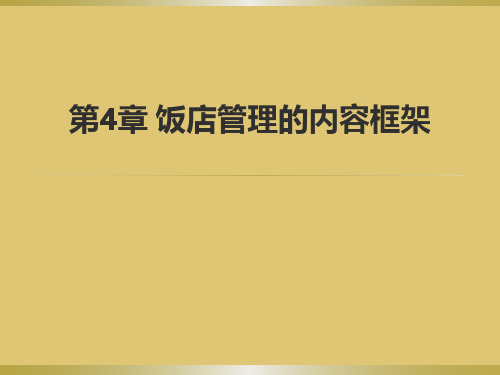 第4章 饭店管理的内容框架